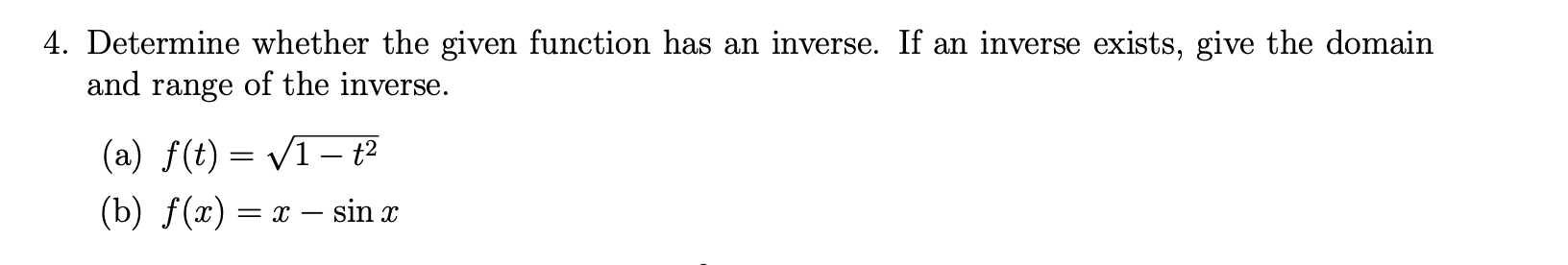 4. Determine whether the given function has an inverse. If an inverse exists, give the domain and range of the inverse.

(a) $f(t) = \sqrt{1 - t^2}$

(b) $f(x) = x - \sin x$